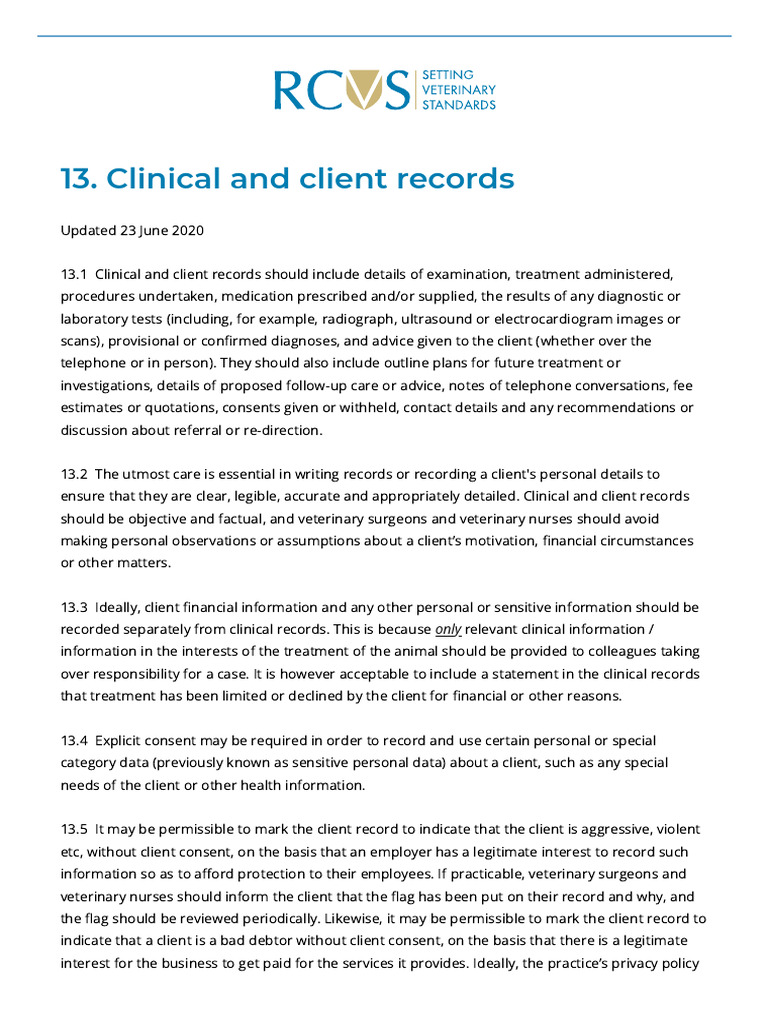 RCVS SETTING VETERINARY STANDARDS

13. Clinical and client records

Updated 23 June 2020

13.1 Clinical and client records should include details of examination, treatment administered, procedures undertaken, medication prescribed and/or supplied, the results of any diagnostic or laboratory tests (including, for example, radiograph, ultrasound or electrocardiogram images or scans), provisional or confirmed diagnoses, and advice given to the client (whether over the telephone or in person). They should also include outline plans for future treatment or investigations, details of proposed follow-up care or advice, notes of telephone conversations, fee estimates or quotations, consents given or withheld, contact details and any recommendations or discussion about referral or re-direction.

13.2 The utmost care is essential in writing records or recording a client's personal details to ensure that they are clear, legible, accurate and appropriately detailed. Clinical and client records should be objective and factual, and veterinary surgeons and veterinary nurses should avoid making personal observations or assumptions about a client's motivation, financial circumstances or other matters.

13.3 Ideally, client financial information and any other personal or sensitive information should be recorded separately from clinical records. This is because only relevant clinical information / information in the interests of the treatment of the animal should be provided to colleagues taking over responsibility for a case. It is however acceptable to include a statement in the clinical records that treatment has been limited or declined by the client for financial or other reasons.

13.4 Explicit consent may be required in order to record and use certain personal or special category data (previously known as sensitive personal data) about a client, such as any special needs of the client or other health information.

13.5 It may be permissible to mark the client record to indicate that the client is aggressive, violent etc, without client consent, on the basis that an employer has a legitimate interest to record such information so as to afford protection to their employees. If practicable, veterinary surgeons and veterinary nurses should inform the client that the flag has been put on their record and why, and the flag should be reviewed periodically. Likewise, it may be permissible to mark the client record to indicate that a client is a bad debtor without client consent, on the basis that there is a legitimate interest for the business to get paid for the services it provides. Ideally, the practice's privacy policy